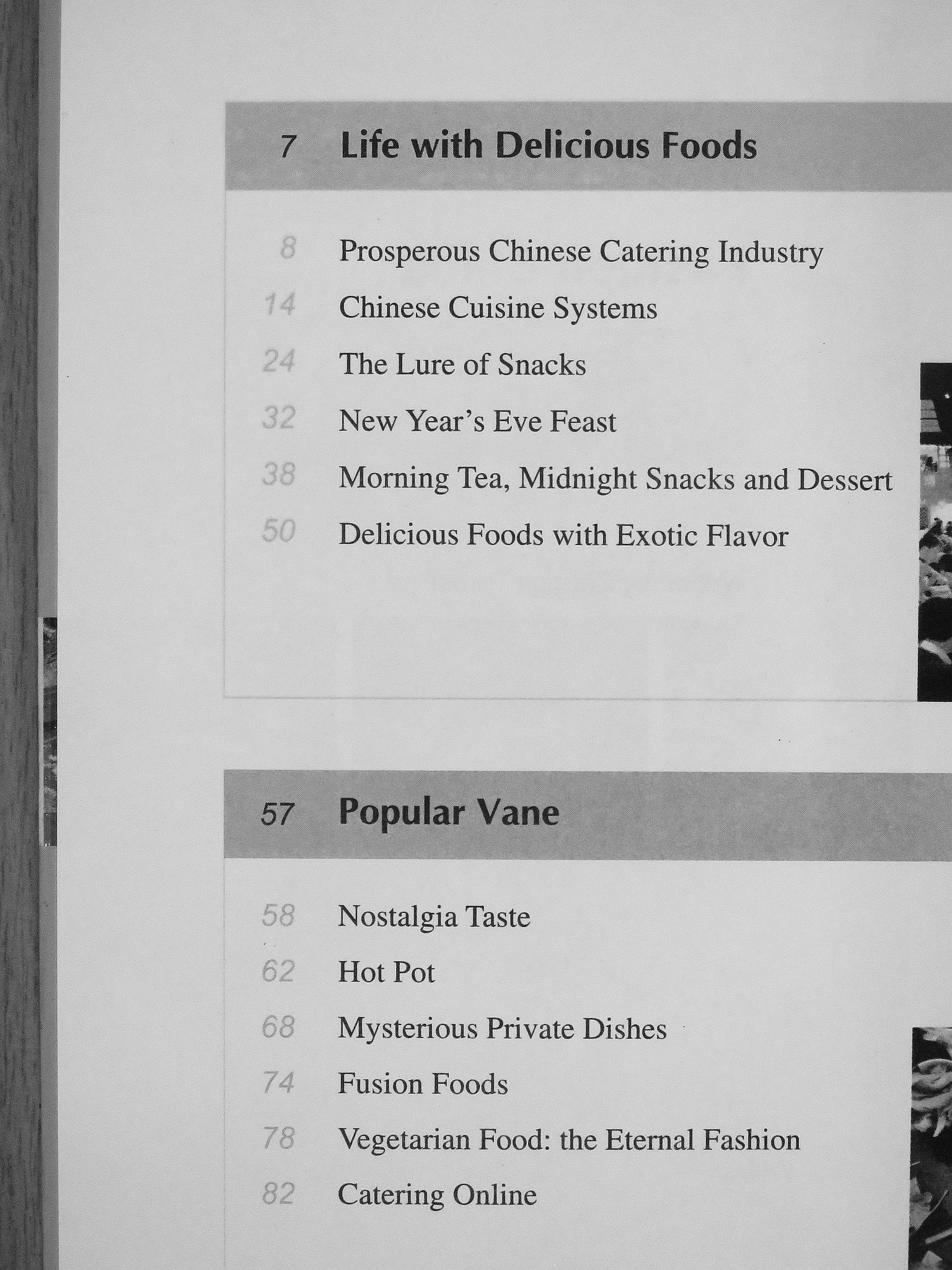 7 Life with Delicious Foods

8 Prosperous Chinese Catering Industry
14 Chinese Cuisine Systems
24 The Lure of Snacks
32 New Year's Eve Feast
38 Morning Tea, Midnight Snacks and Dessert
50 Delicious Foods with Exotic Flavor

57 Popular Vane

58 Nostalgia Taste
62 Hot Pot
68 Mysterious Private Dishes
74 Fusion Foods
78 Vegetarian Food: the Eternal Fashion
82 Catering Online